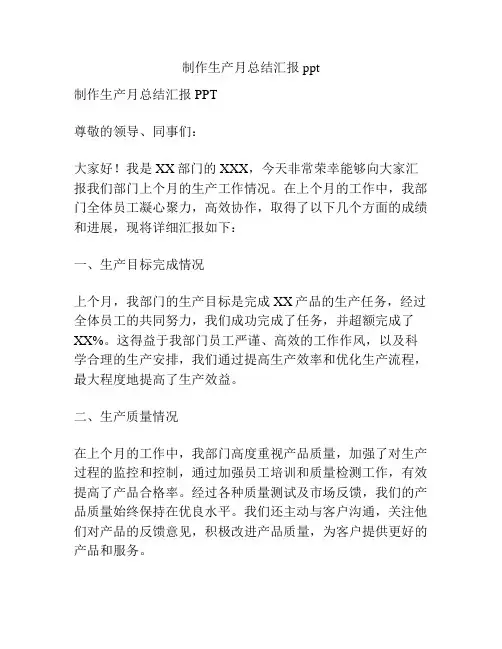 制作生产月总结汇报 ppt

制作生产月总结汇报 PPT

尊敬的领导、同事们：

大家好！我是 XX 部门的 XXX，今天非常荣幸能够向大家汇报我们部门上个月的生产工作情况。在上个月的工作中，我部门全体员工凝心聚力，高效协作，取得了以下几个方面的成绩和进展，现将详细汇报如下：

一、生产目标完成情况

上个月，我部门的生产目标是完成 XX 产品的生产任务，经过全体员工的共同努力，我们成功完成了任务，并超额完成了 XX%。这得益于我部门员工严谨、高效的工作作风，以及科学合理的生产安排，我们通过提高生产效率和优化生产流程，最大程度地提高了生产效益。

二、生产质量情况

在上个月的工作中，我部门高度重视产品质量，加强了对生产过程的监控和控制，通过加强员工培训和质量检测工作，有效提高了产品合格率。经过各种质量测试及市场反馈，我们的产品质量始终保持在优良水平。我们还主动与客户沟通，关注他们对产品的反馈意见，积极改进产品质量，为客户提供更好的产品和服务。